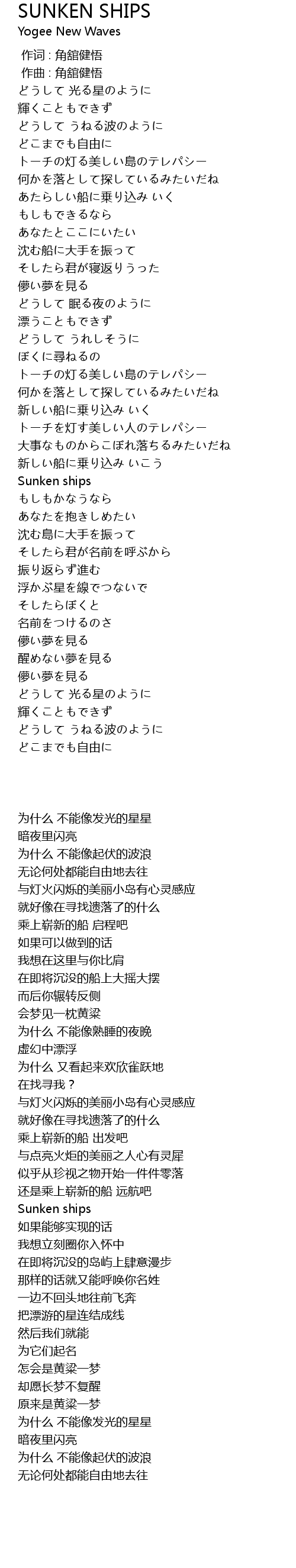 SUNKEN SHIPS
Yogee New Waves

作词 : 角舘健悟
作曲 : 角舘健悟
どうして 光る星のように
輝くこともできず
どうして うねる波のように
どこまでも自由に
トーチの灯る美しい島のテレパシー
何かを落として探しているみたいだね
あたらしい船に乗り込み いく
もしもできるなら
あなたとここにいたい
沈む船に大手を振って
そしたら君が寝返りうった
儚い夢を見る
どうして 眠る夜のように
漂うこともできず
どうして うれしそうに
ぼくに尋ねるの
トーチの灯る美しい島のテレパシー
何かを落として探しているみたいだね
新しい船に乗り込み いく
トーチを灯す美しい人のテレパシー
大事なものからこぼれ落ちるみたいだね
新しい船に乗り込み いこう
Sunken ships
もしもかなうなら
あなたを抱きしめたい
沈む島に大手を振って
そしたら君が名前を呼ぶから
振り返らず進む
浮かぶ星を線でつないで
そしたらぼくと
名前をつけるのさ
儚い夢を見る
醒めない夢を見る
儚い夢を見る
どうして 光る星のように
輝くこともできず
どうして うねる波のように
どこまでも自由に

为什么 不能像发光的星星
暗夜里闪亮
为什么 不能像起伏的波浪
无论何处都能自由地去往
与灯火闪烁的美丽小岛有心灵感应
就好像在寻找遗落了的什么
乘上崭新的船 启程吧
如果可以做到的话
我想在这里与你比肩
在即将沉没的船上大摇大摆
而后你辗转反侧
会梦见一枕黄粱
为什么 不能像熟睡的夜晚
虚幻中漂浮
为什么 又看起来欢欣雀跃地
在找寻我？
与灯火闪烁的美丽小岛有心灵感应
就好像在寻找遗落了的什么
乘上崭新的船 出发吧
与点亮火炬的美丽之人心有灵犀
似乎从珍视之物开始一件件零落
还是乘上崭新的船 远航吧
Sunken ships
如果能够实现的话
我想立刻圈你入怀中
在即将沉没的岛屿上肆意漫步
那样的话就又能呼唤你名姓
一边不回头地往前飞奔
把漂游的星连结成线
然后我们就能
为它们起名
怎会是黄粱一梦
却愿长梦不复醒
原来是黄粱一梦
为什么 不能像发光的星星
暗夜里闪亮
为什么 不能像起伏的波浪
无论何处都能自由地去往